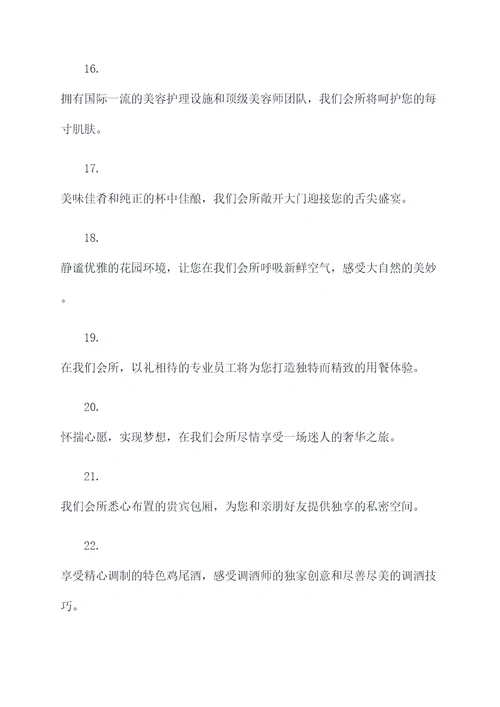 16.

拥有国际一流的美容护理设施和顶级美容师团队，我们会所将呵护您的每寸肌肤。

17.

美味佳肴和纯正的杯中佳酿，我们会所敞开大门迎接您的舌尖盛宴。

18.

静谧优雅的花园环境，让您在我们会所呼吸新鲜空气，感受大自然的美妙。

19.

在我们会所，以礼相待的专业员工将为您打造独特而精致的用餐体验。

20.

怀揣心愿，实现梦想，在我们会所尽情享受一场迷人的奢华之旅。

21.

我们会所悉心布置的贵宾包厢，为您和亲朋好友提供独享的私密空间。

22.

享受精心调制的特色鸡尾酒，感受调酒师的独家创意和尽善尽美的调酒技巧。